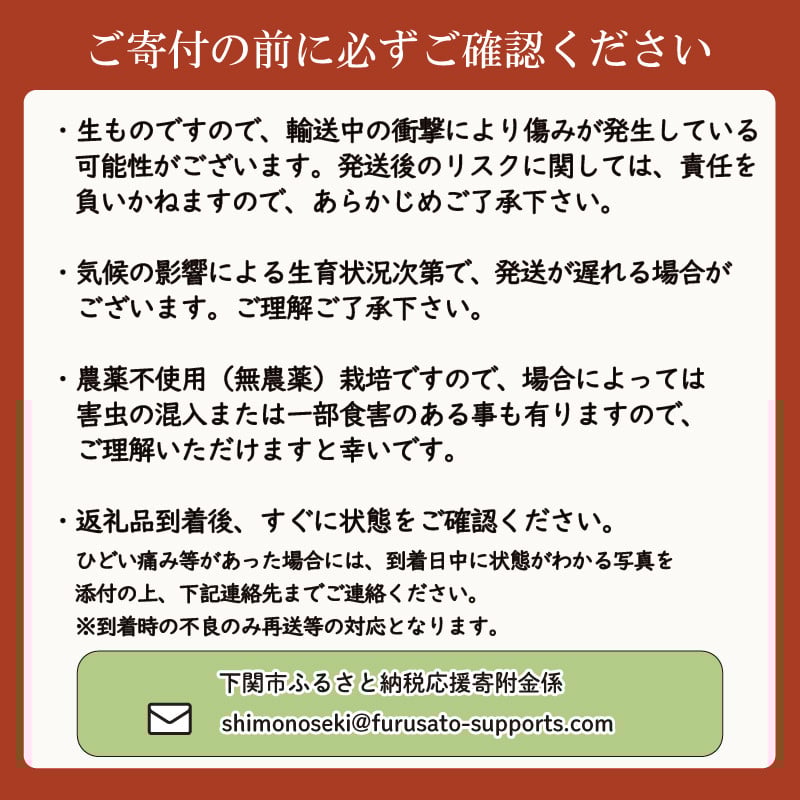 ご寄付の前に必ずご確認ください

・生ものですので、輸送中の衝撃により傷みが発生している可能性がございます。発送後のリスクに関しては、責任を負いかねますので、あらかじめご了承下さい。

・気候の影響による生育状況次第で、発送が遅れる場合がございます。ご理解ご了承下さい。

・農薬不使用（無農薬）栽培ですので、場合によっては害虫の混入または一部食害のある事も有りますので、ご理解いただけますと幸いです。

・返礼品到着後、すぐに状態をご確認ください。
ひどい痛み等があった場合には、到着日中に状態がわかる写真を添付の上、下記連絡先までご連絡ください。
※到着時の不良のみ再送等の対応となります。

下関市ふるさと納税応援寄附金係
shimonoseki@furusato-supports.com